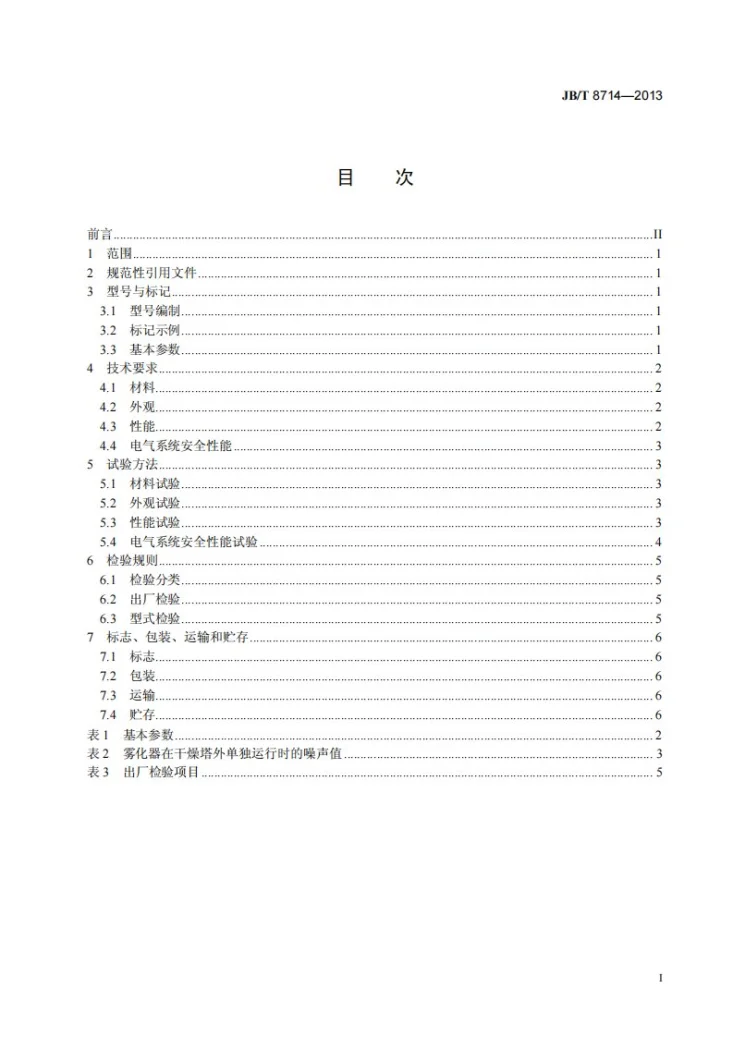 JB/T 8714—2013

目 次

前言 II
1 范围 1
2 规范性引用文件 1
3 型号与标记 1
3.1 型号编制 1
3.2 标记示例 1
3.3 基本参数 1
4 技术要求 2
4.1 材料 2
4.2 外观 2
4.3 性能 2
4.4 电气系统安全性能 3
5 试验方法 3
5.1 材料试验 3
5.2 外观试验 3
5.3 性能试验 3
5.4 电气系统安全性能试验 4
6 检验规则 5
6.1 检验分类 5
6.2 出厂检验 5
6.3 型式检验 5
7 标志、包装、运输和贮存 6
7.1 标志 6
7.2 包装 6
7.3 运输 6
7.4 贮存 6
表1 基本参数 2
表2 雾化器在干燥塔外单独运行时的噪声值 3
表3 出厂检验项目 5

I